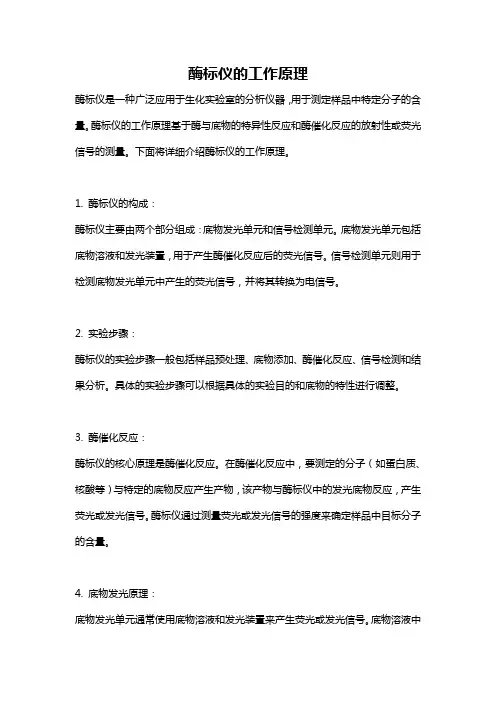 酶标仪的工作原理

酶标仪是一种广泛应用于生化实验室的分析仪器，用于测定样品中特定分子的含量。酶标仪的工作原理基于酶与底物的特异性反应和酶催化反应的放射性或荧光信号的测量。下面将详细介绍酶标仪的工作原理。

1. 酶标仪的构成：
酶标仪主要由两个部分组成：底物发光单元和信号检测单元。底物发光单元包括底物溶液和发光装置，用于产生酶催化反应后的荧光信号。信号检测单元则用于检测底物发光单元中产生的荧光信号，并将其转换为电信号。

2. 实验步骤：
酶标仪的实验步骤一般包括样品预处理、底物添加、酶催化反应、信号检测和结果分析。具体的实验步骤可以根据具体的实验目的和底物的特性进行调整。

3. 酶催化反应：
酶标仪的核心原理是酶催化反应。在酶催化反应中，要测定的分子（如蛋白质、核酸等）与特定的底物反应产生产物，该产物与酶标仪中的发光底物反应，产生荧光或发光信号。酶标仪通过测量荧光或发光信号的强度来确定样品中目标分子的含量。

4. 底物发光原理：
底物发光单元通常使用底物溶液和发光装置来产生荧光或发光信号。底物溶液中